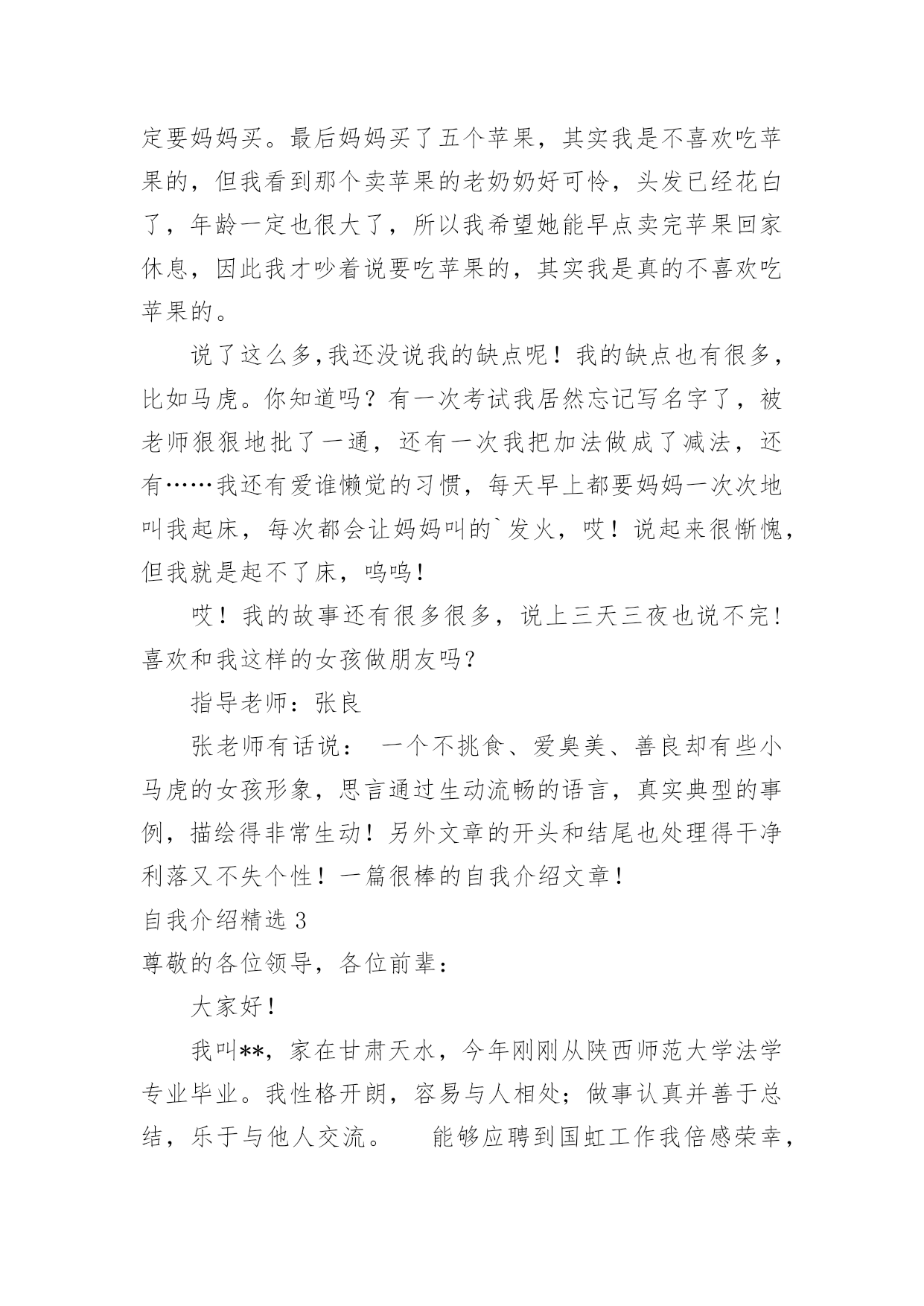 定要妈妈买。最后妈妈买了五个苹果，其实我是不喜欢吃苹果的，但我看到那个卖苹果的老奶奶好可怜，头发已经花白了，年龄一定也很大了，所以我希望她能早点卖完苹果回家休息，因此我才吵着说要吃苹果的，其实我是真的不喜欢吃苹果的。

说了这么多,我还没说我的缺点呢！我的缺点也有很多，比如马虎。你知道吗？有一次考试我居然忘记写名字了，被老师狠狠地批了一通，还有一次我把加法做成了减法，还有……我还有爱谁懒觉的习惯，每天早上都要妈妈一次次地叫我起床，每次都会让妈妈叫的`发火，哎！说起来很惭愧，但我就是起不了床，呜呜!

哎！我的故事还有很多很多，说上三天三夜也说不完!喜欢和我这样的女孩做朋友吗?

指导老师：张良

张老师有话说： 一个不挑食、爱臭美、善良却有些小马虎的女孩形象，思言通过生动流畅的语言，真实典型的事例，描绘得非常生动！另外文章的开头和结尾也处理得干净利落又不失个性！一篇很棒的自我介绍文章!

自我介绍精选 3

尊敬的各位领导，各位前辈:

大家好!

我叫**，家在甘肃天水，今年刚刚从陕西师范大学法学专业毕业。我性格开朗，容易与人相处；做事认真并善于总结，乐于与他人交流。 能够应聘到国虹工作我倍感荣幸，